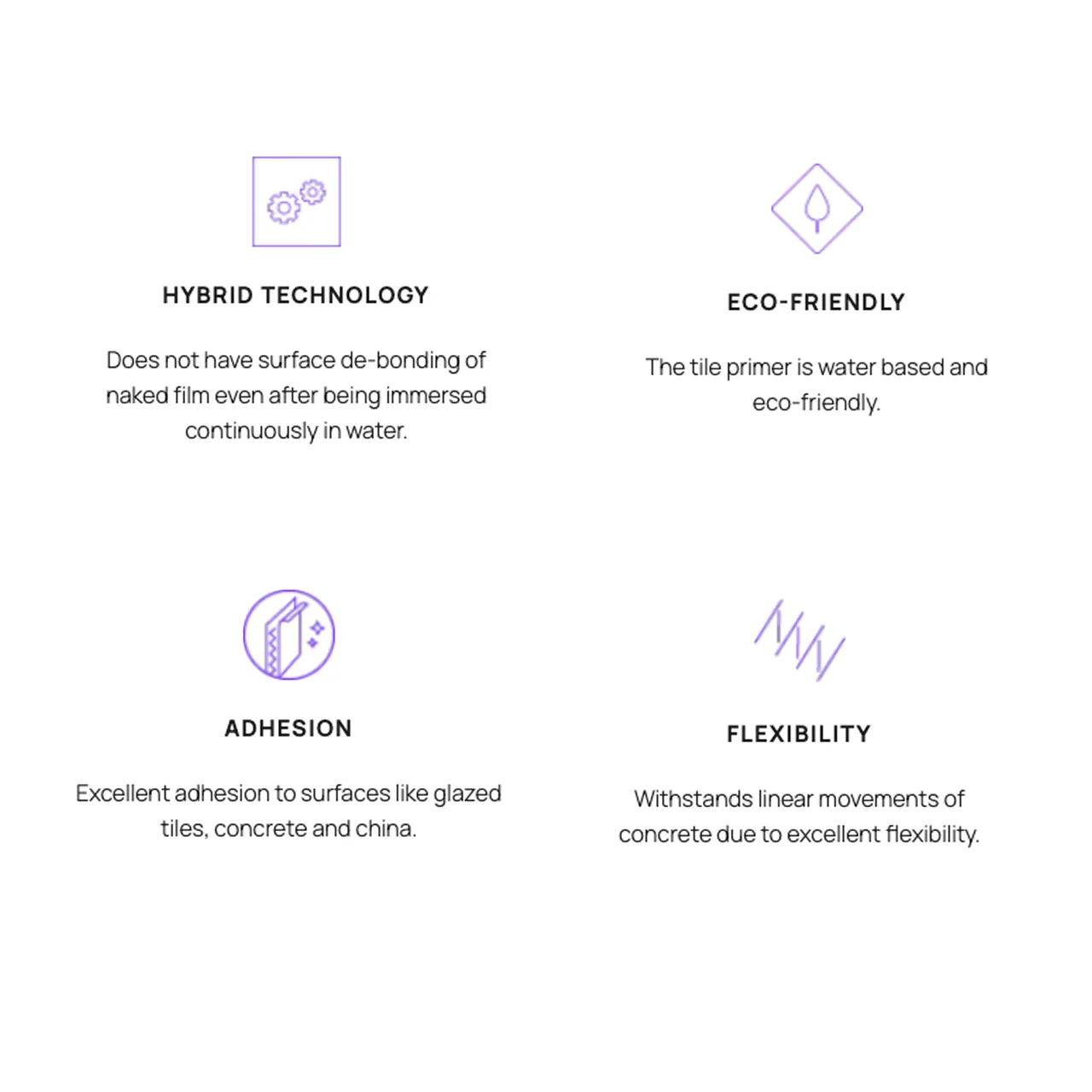 HYBRID TECHNOLOGY

Does not have surface de-bonding of naked film even after being immersed continuously in water.

ECO-FRIENDLY

The tile primer is water based and eco-friendly.

ADHESION

Excellent adhesion to surfaces like glazed tiles, concrete and china.

FLEXIBILITY

Withstands linear movements of concrete due to excellent flexibility.